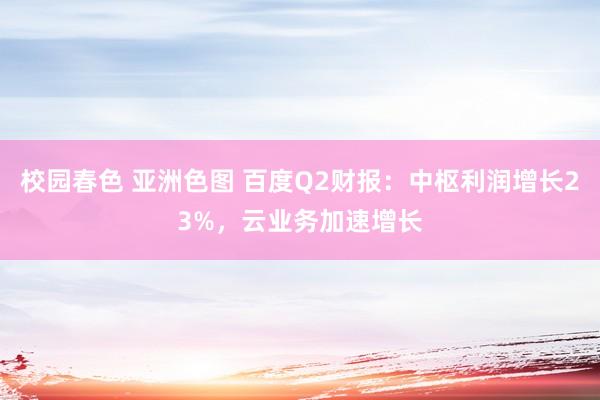 校园春色 亚洲色图 百度Q2财报：中枢利润增长23%，云业务加速增长